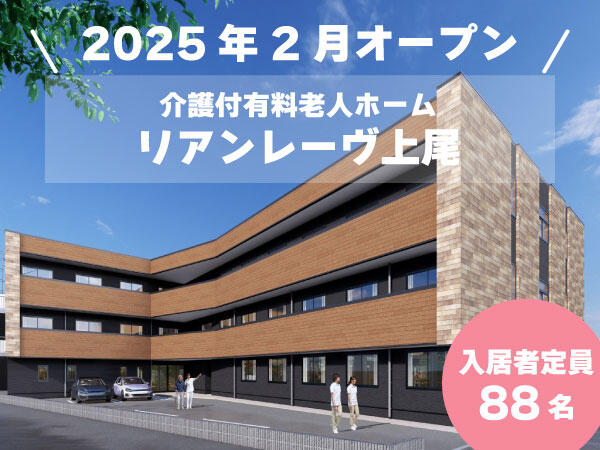 \ 2025年2月オープン /

介護付有料老人ホーム
リアンレーヴ上尾

入居者定員
88名